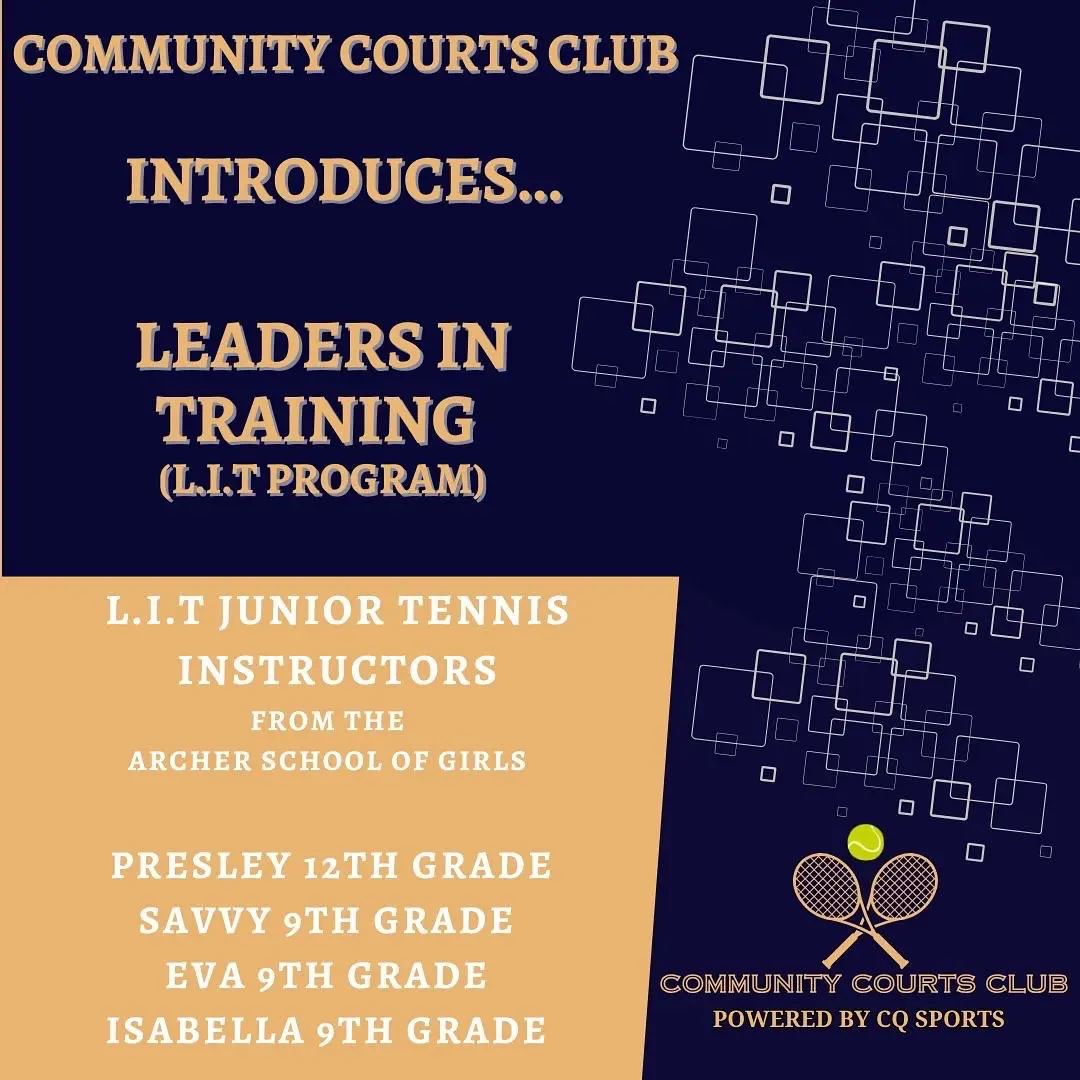 COMMUNITY COURTS CLUB

INTRODUCES...

LEADERS IN TRAINING (L.I.T PROGRAM)

L.I.T JUNIOR TENNIS INSTRUCTORS
FROM THE ARCHER SCHOOL OF GIRLS

PRESLEY 12TH GRADE
SAVVY 9TH GRADE
EVA 9TH GRADE
ISABELLA 9TH GRADE

COMMUNITY COURTS CLUB
POWERED BY CQ SPORTS